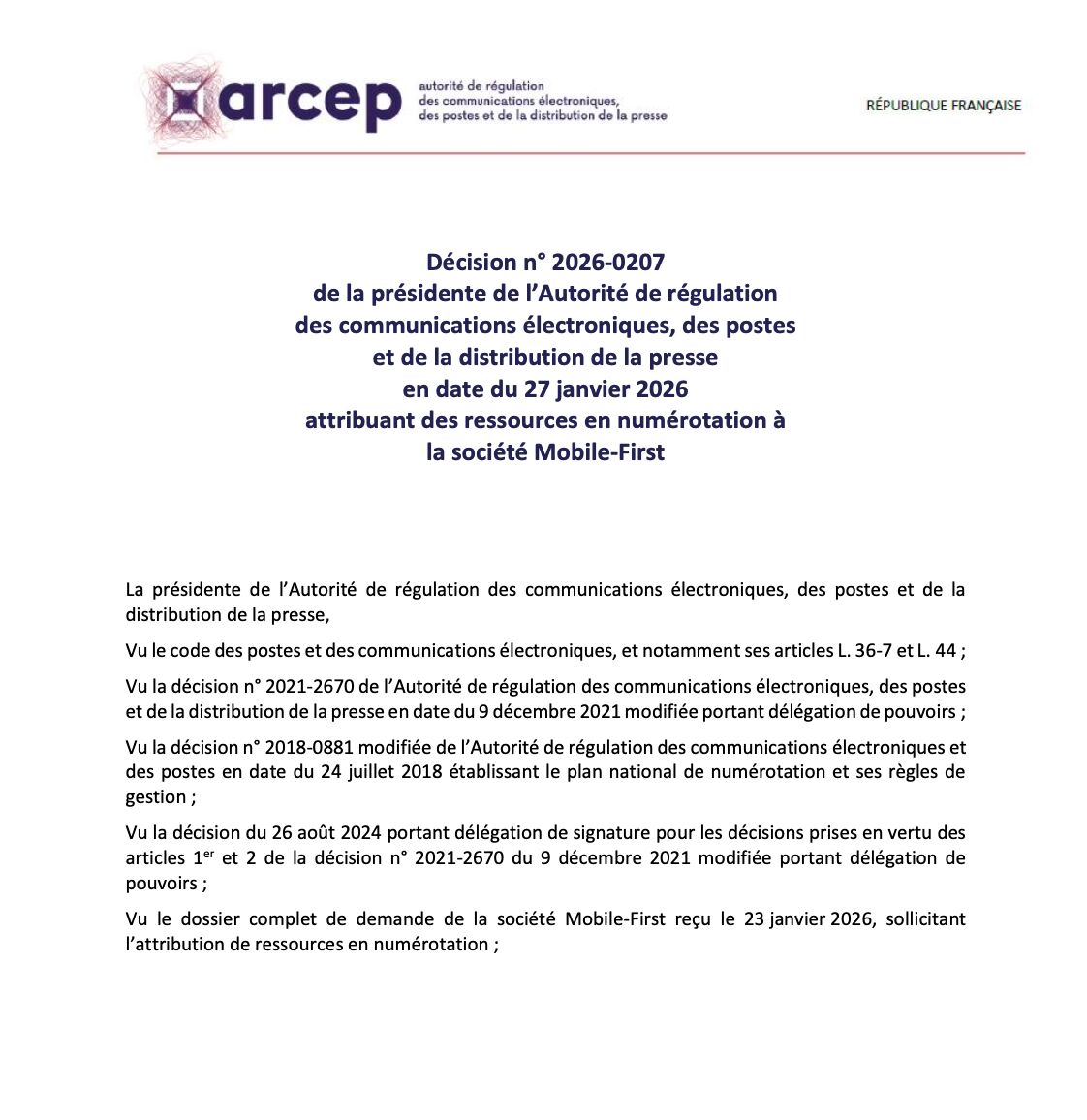 arcep

autorité de régulation
des communications électroniques,
des postes et de la distribution de la presse

RÉPUBLIQUE FRANÇAISE

Décision n° 2026-0207
de la présidente de l'Autorité de régulation
des communications électroniques, des postes
et de la distribution de la presse
en date du 27 janvier 2026
attribuant des ressources en numérotation à
la société Mobile-First

La présidente de l'Autorité de régulation des communications électroniques, des postes et de la distribution de la presse,

Vu le code des postes et des communications électroniques, et notamment ses articles L. 36-7 et L. 44 ;

Vu la décision n° 2021-2670 de l'Autorité de régulation des communications électroniques, des postes et de la distribution de la presse en date du 9 décembre 2021 modifiée portant délégation de pouvoirs ;

Vu la décision n° 2018-0881 modifiée de l'Autorité de régulation des communications électroniques et des postes en date du 24 juillet 2018 établissant le plan national de numérotation et ses règles de gestion ;

Vu la décision du 26 août 2024 portant délégation de signature pour les décisions prises en vertu des articles 1$^{er}$ et 2 de la décision n° 2021-2670 du 9 décembre 2021 modifiée portant délégation de pouvoirs ;

Vu le dossier complet de demande de la société Mobile-First reçu le 23 janvier 2026, sollicitant l'attribution de ressources en numérotation ;